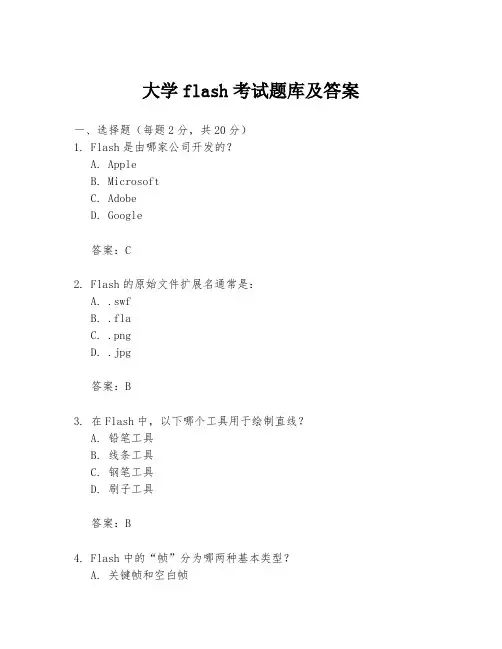 大学 flash 考试题库及答案

一、选择题（每题 2 分，共 20 分）

1. Flash 是由哪家公司开发的？
A. Apple
B. Microsoft
C. Adobe
D. Google

答案：C

2. Flash 的原始文件扩展名通常是：
A. .swf
B. .fla
C. .png
D. .jpg

答案：B

3. 在 Flash 中，以下哪个工具用于绘制直线？
A. 铅笔工具
B. 线条工具
C. 钢笔工具
D. 刷子工具

答案：B

4. Flash 中的“帧”分为哪两种基本类型？
A. 关键帧和空白帧